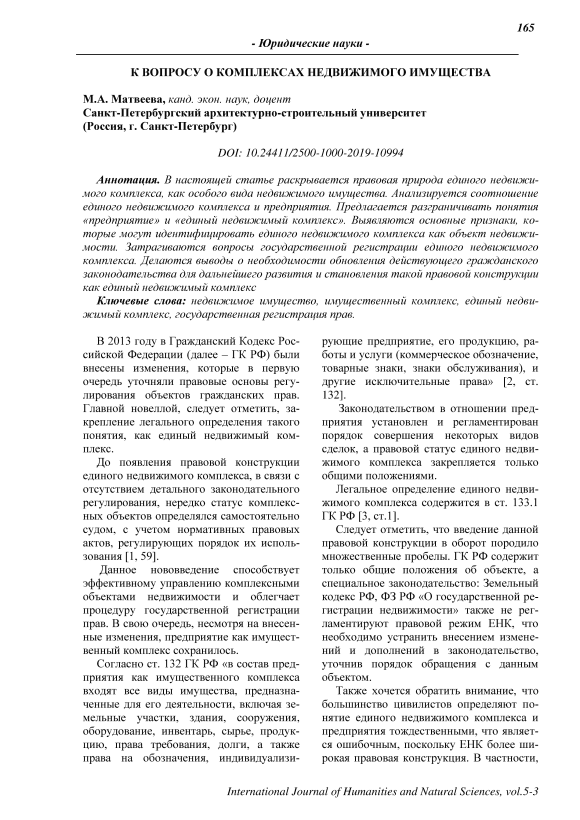 165

- Юридические науки -

К ВОПРОСУ О КОМПЛЕКСАХ НЕДВИЖИМОГО ИМУЩЕСТВА

М.А. Матвеева, канд. экон. наук, доцент
Санкт-Петербургский архитектурно-строительный университет
(Россия, г. Санкт-Петербург)

DOI: 10.24411/2500-1000-2019-10994

Аннотация. В настоящей статье раскрывается правовая природа единого недвижимого комплекса, как особого вида недвижимого имущества. Анализируется соотношение единого недвижимого комплекса и предприятия. Предлагается разграничивать понятия «предприятие» и «единый недвижимый комплекс». Выявляются основные признаки, которые могут идентифицировать единого недвижимого комплекса как объект недвижимости. Затрагиваются вопросы государственной регистрации единого недвижимого комплекса. Делаются выводы о необходимости обновления действующего гражданского законодательства для дальнейшего развития и становления такой правовой конструкции как единый недвижимый комплекс

Ключевые слова: недвижимое имущество, имущественный комплекс, единый недвижимый комплекс, государственная регистрация прав.

В 2013 году в Гражданский Кодекс Российской Федерации (далее – ГК РФ) были внесены изменения, которые в первую очередь уточняли правовые основы регулирования объектов гражданских прав. Главной новеллой, следует отметить, закрепление легального определения такого понятия, как единый недвижимый комплекс.

До появления правовой конструкции единого недвижимого комплекса, в связи с отсутствием детального законодательного регулирования, нередко статус комплексных объектов определялся самостоятельно судом, с учетом нормативных правовых актов, регулирующих порядок их использования [1, 59].

Данное нововведение способствует эффективному управлению комплексными объектами недвижимости и облегчает процедуру государственной регистрации прав. В свою очередь, несмотря на внесенные изменения, предприятие как имущественный комплекс сохранилось.

Согласно ст. 132 ГК РФ «в состав предприятия как имущественного комплекса входят все виды имущества, предназначенные для его деятельности, включая земельные участки, здания, сооружения, оборудование, инвентарь, сырье, продукцию, права требования, долги, а также права на обозначения, индивидуализирующие предприятие, его продукцию, работы и услуги (коммерческое обозначение, товарные знаки, знаки обслуживания), и другие исключительные права» [2, ст. 132].

Законодательством в отношении предприятия установлен и регламентирован порядок совершения некоторых видов сделок, а правовой статус единого недвижимого комплекса закрепляется только общими положениями.

Легальное определение единого недвижимого комплекса содержится в ст. 133.1 ГК РФ [3, ст.1].

Следует отметить, что введение данной правовой конструкции в оборот породило множественные пробелы. ГК РФ содержит только общие положения об объекте, а специальное законодательство: Земельный кодекс РФ, ФЗ РФ «О государственной регистрации недвижимости» также не регламентируют правовой режим ЕНК, что необходимо устранить внесением изменений и дополнений в законодательство, уточнив порядок обращения с данным объектом.

Также хочется обратить внимание, что большинство цивилистов определяют понятие единого недвижимого комплекса и предприятия тождественными, что является ошибочным, поскольку ЕНК более широкая правовая конструкция. В частности,

International Journal of Humanities and Natural Sciences, vol.5-3